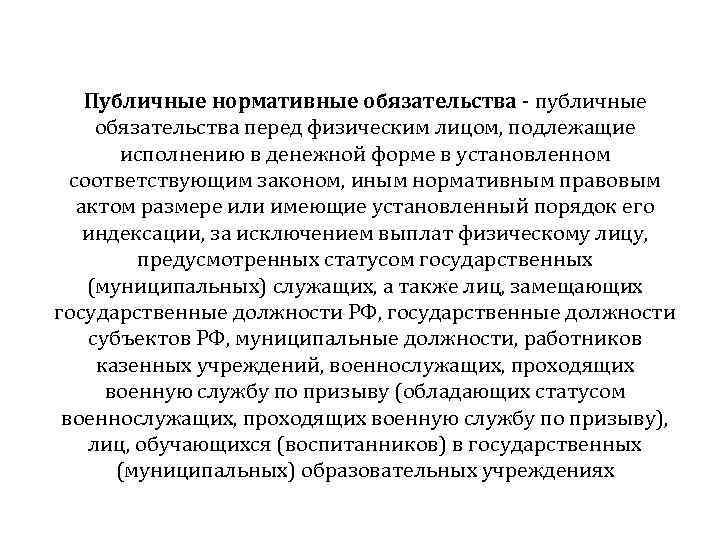 Публичные нормативные обязательства - публичные обязательства перед физическим лицом, подлежащие исполнению в денежной форме в установленном соответствующим законом, иным нормативным правовым актом размере или имеющие установленный порядок его индексации, за исключением выплат физическому лицу, предусмотренных статусом государственных (муниципальных) служащих, а также лиц, замещающих государственные должности РФ, государственные должности субъектов РФ, муниципальные должности, работников казенных учреждений, военнослужащих, проходящих военную службу по призыву (обладающих статусом военнослужащих, проходящих военную службу по призыву), лиц, обучающихся (воспитанников) в государственных (муниципальных) образовательных учреждениях